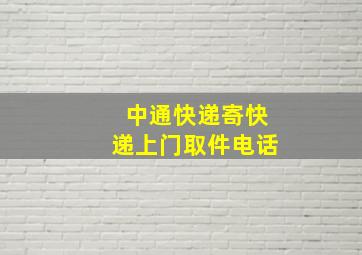 中通快递寄快递上门取件电话